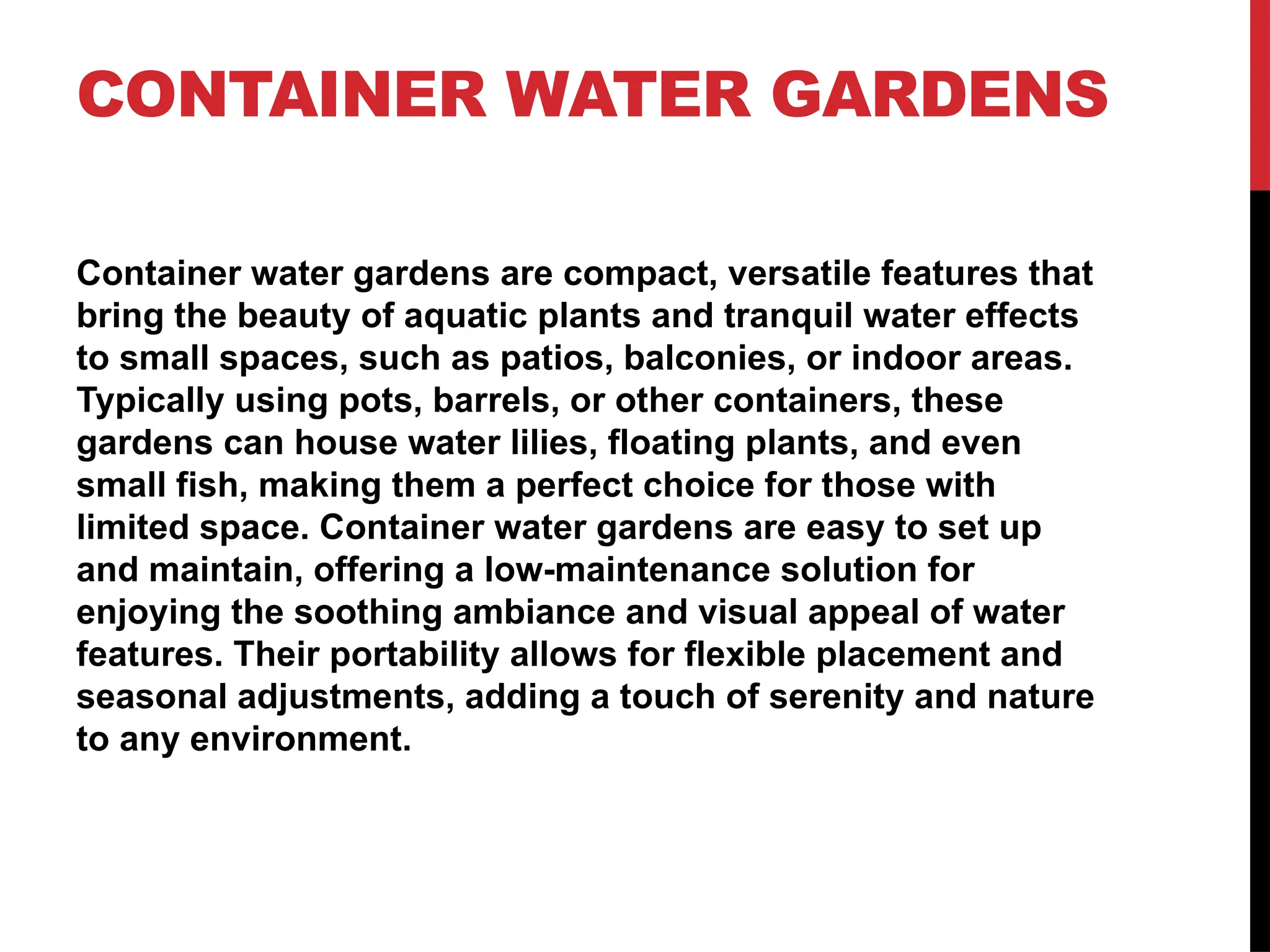 CONTAINER WATER GARDENS

Container water gardens are compact, versatile features that bring the beauty of aquatic plants and tranquil water effects to small spaces, such as patios, balconies, or indoor areas. Typically using pots, barrels, or other containers, these gardens can house water lilies, floating plants, and even small fish, making them a perfect choice for those with limited space. Container water gardens are easy to set up and maintain, offering a low-maintenance solution for enjoying the soothing ambiance and visual appeal of water features. Their portability allows for flexible placement and seasonal adjustments, adding a touch of serenity and nature to any environment.